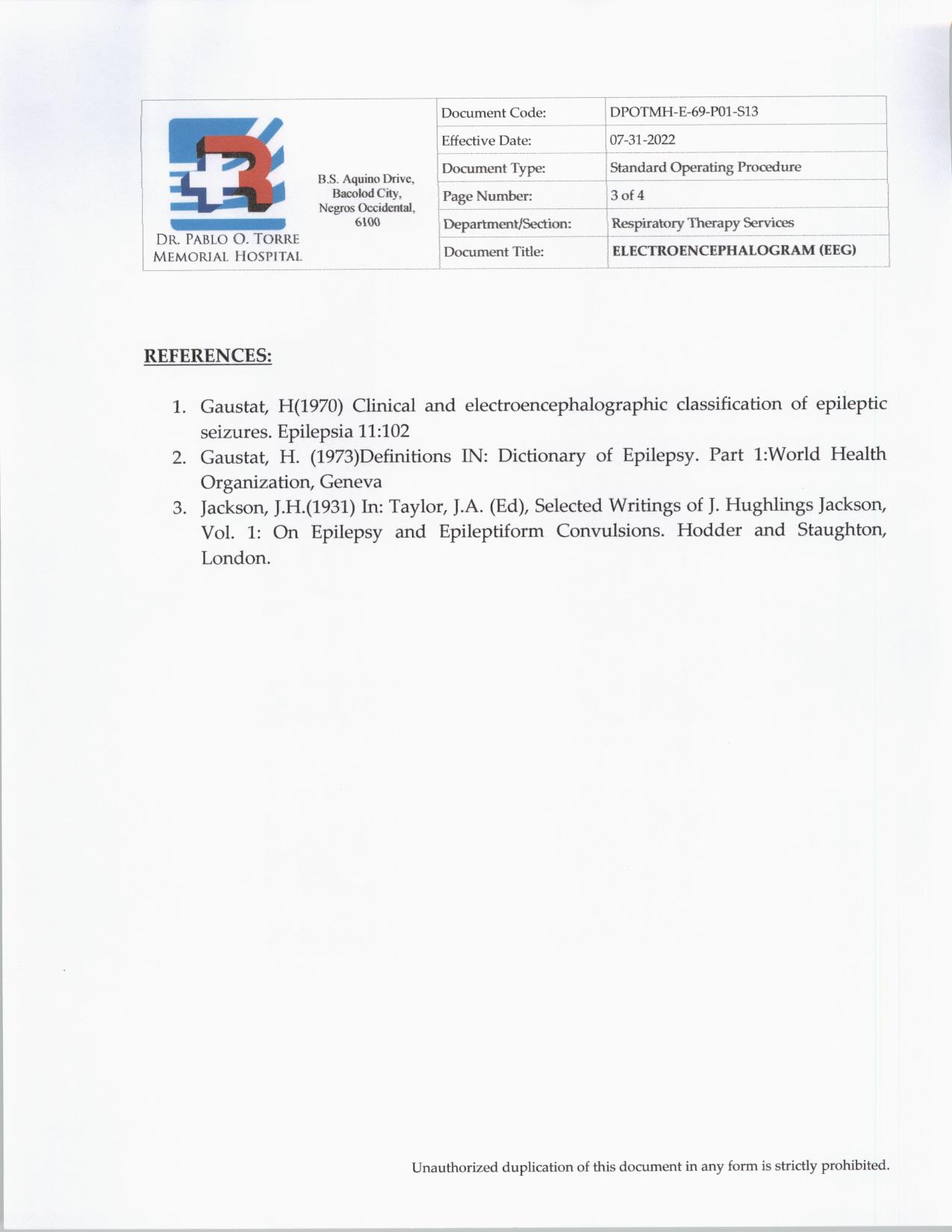 DR. PABLO O. TORRE MEMORIAL HOSPITAL

B.S. Aquino Drive, Bacolod City, Negros Occidental, 6100

| Document Code: | DPOTMH-E-69-P01-S13 |
|---|---|
| Effective Date: | 07-31-2022 |
| Document Type: | Standard Operating Procedure |
| Page Number: | 3 of 4 |
| Department/Section: | Respiratory Therapy Services |
| Document Title: | ELECTROENCEPHALOGRAM (EEG) |

REFERENCES:

1. Gaustat, H(1970) Clinical and electroencephalographic classification of epileptic seizures. Epilepsia 11:102
2. Gaustat, H. (1973)Definitions IN: Dictionary of Epilepsy. Part 1:World Health Organization, Geneva
3. Jackson, J.H.(1931) In: Taylor, J.A. (Ed), Selected Writings of J. Hughlings Jackson, Vol. 1: On Epilepsy and Epileptiform Convulsions. Hodder and Staughton, London.

Unauthorized duplication of this document in any form is strictly prohibited.